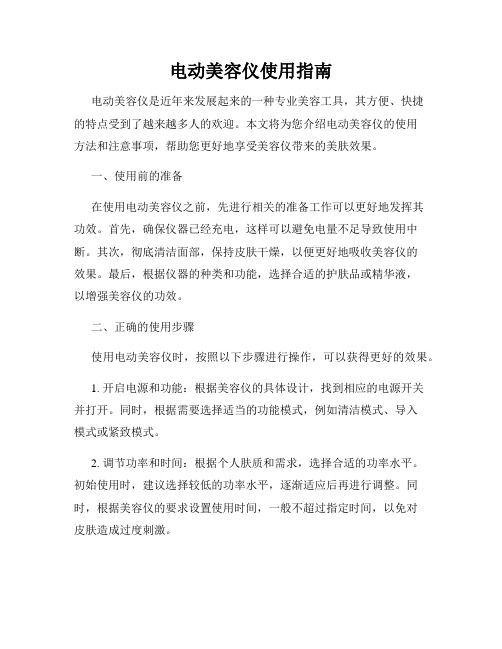 电动美容仪使用指南

电动美容仪是近年来发展起来的一种专业美容工具，其方便、快捷的特点受到了越来越多人的欢迎。本文将为您介绍电动美容仪的使用方法和注意事项，帮助您更好地享受美容仪带来的美肤效果。

一、使用前的准备

在使用电动美容仪之前，先进行相关的准备工作可以更好地发挥其功效。首先，确保仪器已经充电，这样可以避免电量不足导致使用中断。其次，彻底清洁面部，保持皮肤干燥，以便更好地吸收美容仪的效果。最后，根据仪器的种类和功能，选择合适的护肤品或精华液，以增强美容仪的功效。

二、正确的使用步骤

使用电动美容仪时，按照以下步骤进行操作，可以获得更好的效果。

1. 开启电源和功能：根据美容仪的具体设计，找到相应的电源开关并打开。同时，根据需要选择适当的功能模式，例如清洁模式、导入模式或紧致模式。

2. 调节功率和时间：根据个人肤质和需求，选择合适的功率水平。初始使用时，建议选择较低的功率水平，逐渐适应后再进行调整。同时，根据美容仪的要求设置使用时间，一般不超过指定时间，以免对皮肤造成过度刺激。